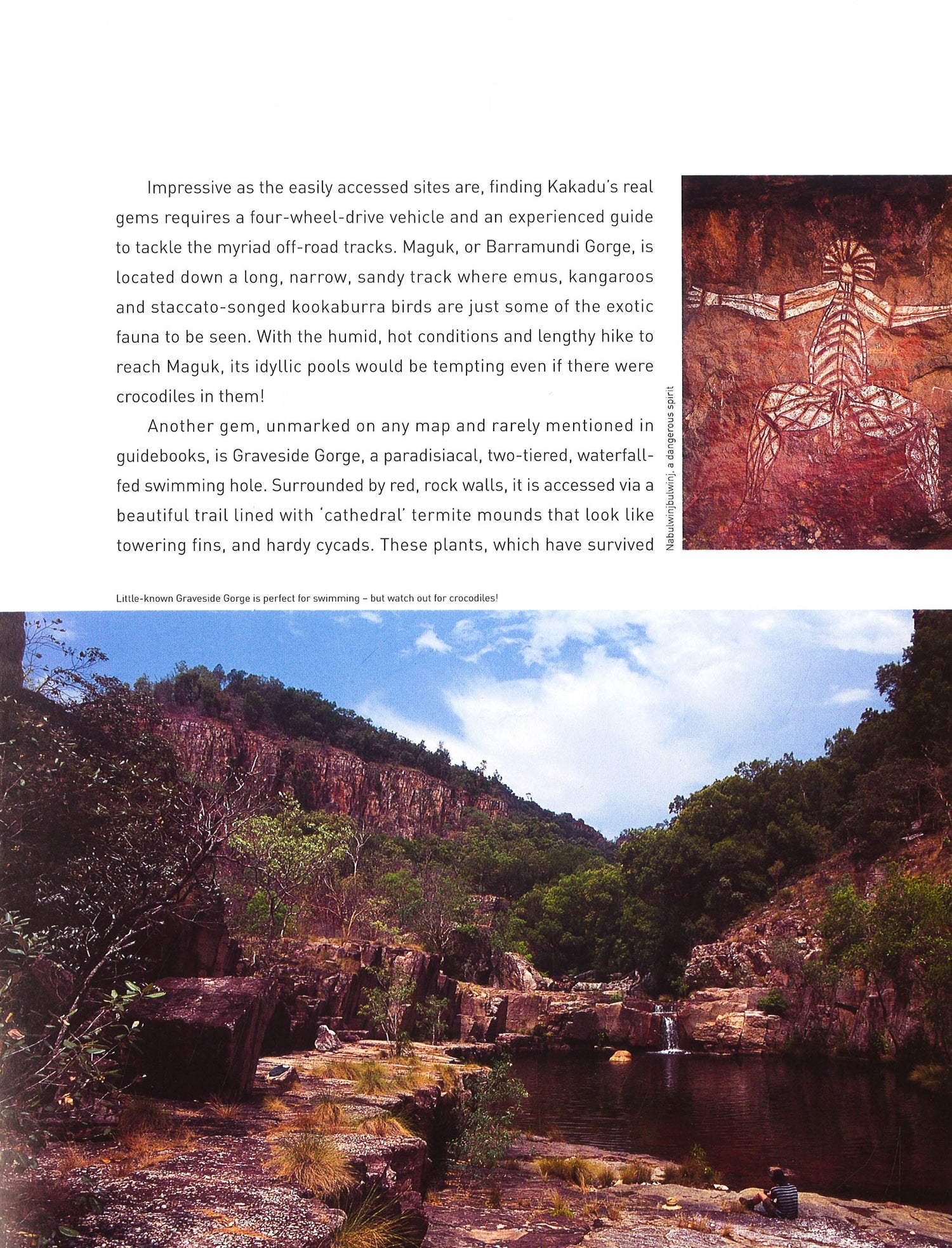 Impressive as the easily accessed sites are, finding Kakadu's real gems requires a four-wheel-drive vehicle and an experienced guide to tackle the myriad off-road tracks. Maguk, or Barramundi Gorge, is located down a long, narrow, sandy track where emus, kangaroos and staccato-songed kookaburra birds are just some of the exotic fauna to be seen. With the humid, hot conditions and lengthy hike to reach Maguk, its idyllic pools would be tempting even if there were crocodiles in them!

Another gem, unmarked on any map and rarely mentioned in guidebooks, is Graveside Gorge, a paradisiacal, two-tiered, waterfall-fed swimming hole. Surrounded by red, rock walls, it is accessed via a beautiful trail lined with 'cathedral' termite mounds that look like towering fins, and hardy cycads. These plants, which have survived

Nabulwinjbulwinj, a dangerous spirit

Little-known Graveside Gorge is perfect for swimming – but watch out for crocodiles!